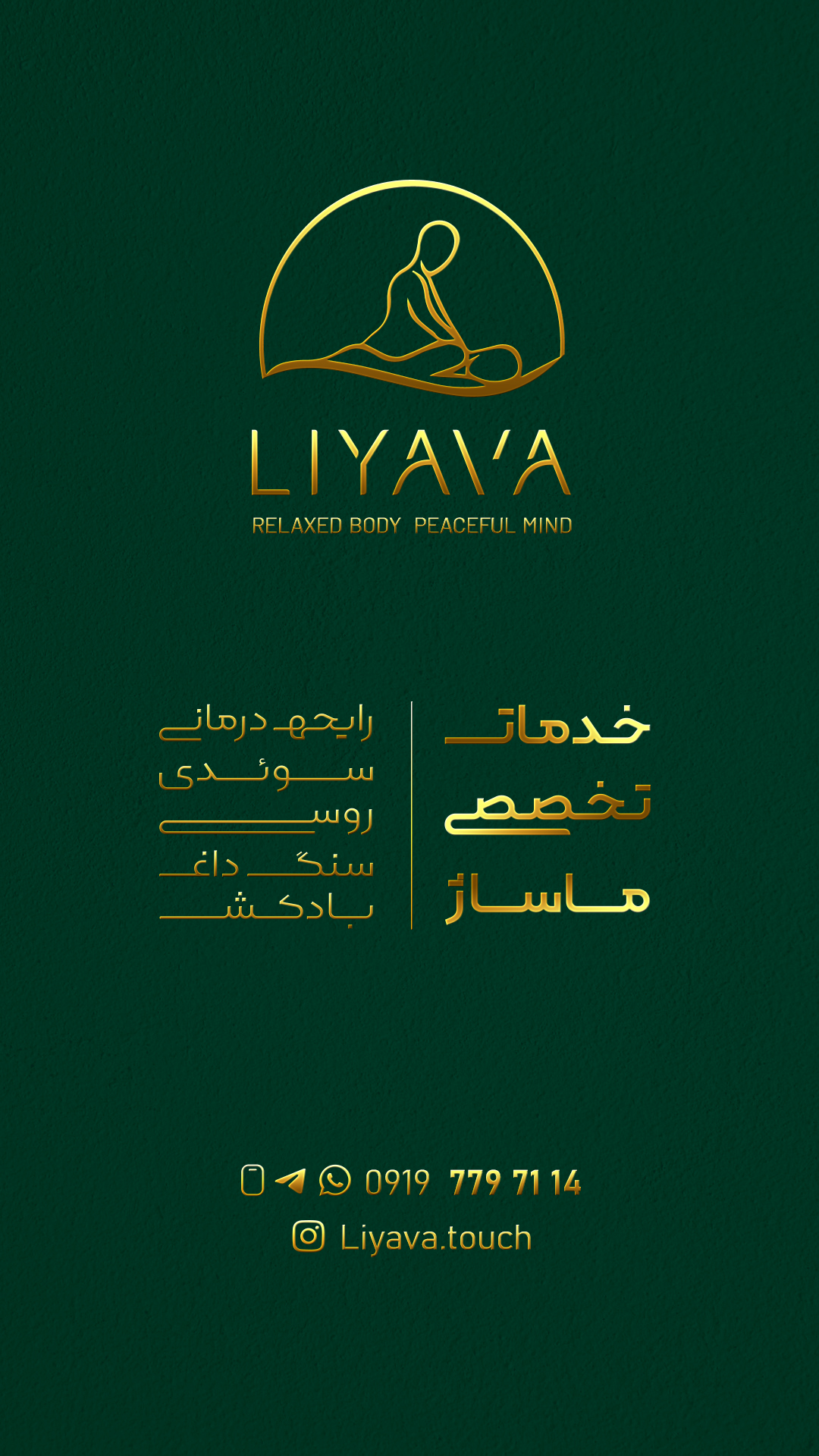 LIYAVA
RELAXED BODY PEACEFUL MIND

خدمات
تخصصی
ماساژ

رایحه درمانی
سوئدی
روسی
سنگ داغ
بادکش

0919 779 71 14
Liyava.touch